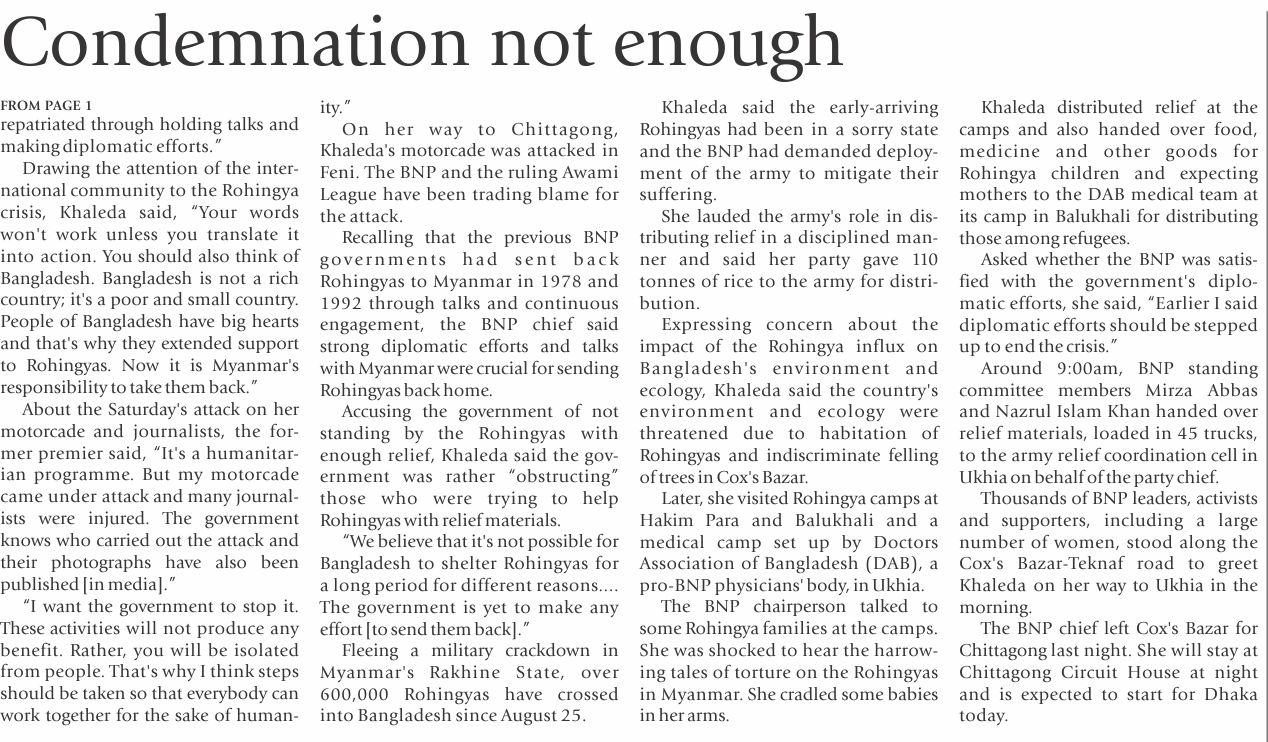 Condemnation not enough

FROM PAGE 1
repatriated through holding talks and making diplomatic efforts."

Drawing the attention of the international community to the Rohingya crisis, Khaleda said, "Your words won't work unless you translate it into action. You should also think of Bangladesh. Bangladesh is not a rich country; it's a poor and small country. People of Bangladesh have big hearts and that's why they extended support to Rohingyas. Now it is Myanmar's responsibility to take them back."

About the Saturday's attack on her motorcade and journalists, the former premier said, "It's a humanitarian programme. But my motorcade came under attack and many journalists were injured. The government knows who carried out the attack and their photographs have also been published [in media]."

"I want the government to stop it. These activities will not produce any benefit. Rather, you will be isolated from people. That's why I think steps should be taken so that everybody can work together for the sake of humanity."

On her way to Chittagong, Khaleda's motorcade was attacked in Feni. The BNP and the ruling Awami League have been trading blame for the attack.

Recalling that the previous BNP governments had sent back Rohingyas to Myanmar in 1978 and 1992 through talks and continuous engagement, the BNP chief said strong diplomatic efforts and talks with Myanmar were crucial for sending Rohingyas back home.

Accusing the government of not standing by the Rohingyas with enough relief, Khaleda said the government was rather "obstructing" those who were trying to help Rohingyas with relief materials.

"We believe that it's not possible for Bangladesh to shelter Rohingyas for a long period for different reasons.... The government is yet to make any effort [to send them back]."

Fleeing a military crackdown in Myanmar's Rakhine State, over 600,000 Rohingyas have crossed into Bangladesh since August 25.

Khaleda said the early-arriving Rohingyas had been in a sorry state and the BNP had demanded deployment of the army to mitigate their suffering.

She lauded the army's role in distributing relief in a disciplined manner and said her party gave 110 tonnes of rice to the army for distribution.

Expressing concern about the impact of the Rohingya influx on Bangladesh's environment and ecology, Khaleda said the country's environment and ecology were threatened due to habitation of Rohingyas and indiscriminate felling of trees in Cox's Bazar.

Later, she visited Rohingya camps at Hakim Para and Balukhali and a medical camp set up by Doctors Association of Bangladesh (DAB), a pro-BNP physicians' body, in Ukhia.

The BNP chairperson talked to some Rohingya families at the camps. She was shocked to hear the harrowing tales of torture on the Rohingyas in Myanmar. She cradled some babies in her arms.

Khaleda distributed relief at the camps and also handed over food, medicine and other goods for Rohingya children and expecting mothers to the DAB medical team at its camp in Balukhali for distributing those among refugees.

Asked whether the BNP was satisfied with the government's diplomatic efforts, she said, "Earlier I said diplomatic efforts should be stepped up to end the crisis."

Around 9:00am, BNP standing committee members Mirza Abbas and Nazrul Islam Khan handed over relief materials, loaded in 45 trucks, to the army relief coordination cell in Ukhia on behalf of the party chief.

Thousands of BNP leaders, activists and supporters, including a large number of women, stood along the Cox's Bazar-Teknaf road to greet Khaleda on her way to Ukhia in the morning.

The BNP chief left Cox's Bazar for Chittagong last night. She will stay at Chittagong Circuit House at night and is expected to start for Dhaka today.